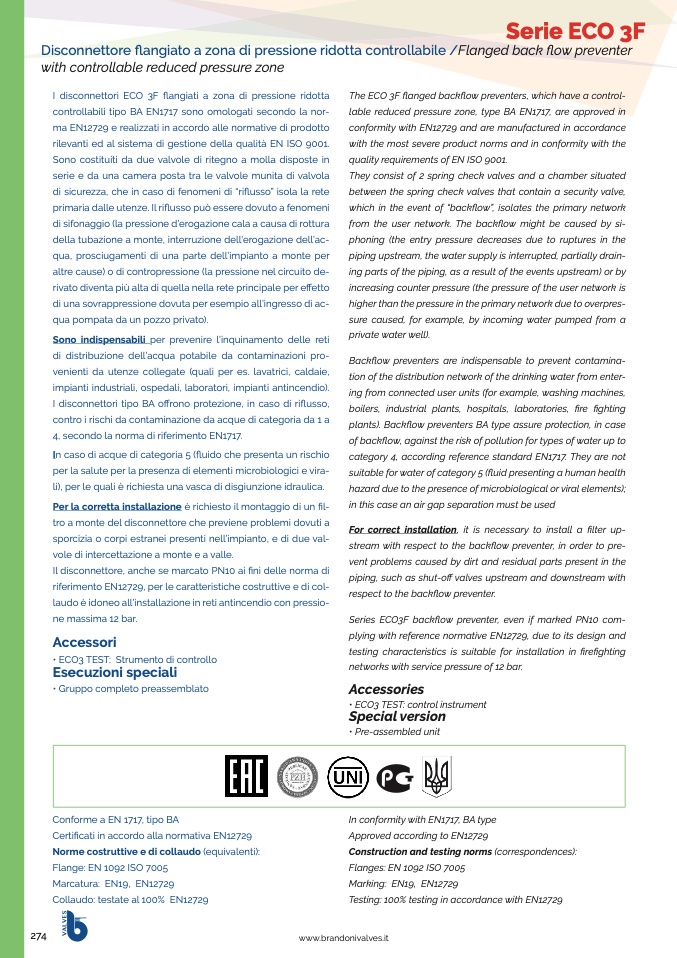 Serie ECO 3F

Disconnettore flangiato a zona di pressione ridotta controllabile / Flanged back flow preventer with controllable reduced pressure zone

I disconnettori ECO 3F flangiati a zona di pressione ridotta controllabili tipo BA EN1717 sono omologati secondo la norma EN12729 e realizzati in accordo alle normative di prodotto rilevanti ed al sistema di gestione della qualità EN ISO 9001. Sono costituiti da due valvole di ritegno a molla disposte in serie e da una camera posta tra le valvole munita di valvola di sicurezza, che in caso di fenomeni di "riflusso" isola la rete primaria dalle utenze. Il riflusso può essere dovuto a fenomeni di sifonaggio (la pressione d'erogazione cala a causa di rottura della tubazione a monte, interruzione dell'erogazione dell'acqua, prosciugamenti di una parte dell'impianto a monte per altre cause) o di contropressione (la pressione nel circuito derivato diventa più alta di quella nella rete principale per effetto di una sovrappressione dovuta per esempio all'ingresso di acqua pompata da un pozzo privato).

Sono indispensabili per prevenire l'inquinamento delle reti di distribuzione dell'acqua potabile da contaminazioni provenienti da utenze collegate (quali per es. lavatrici, caldaie, impianti industriali, ospedali, laboratori, impianti antincendio). I disconnettori tipo BA offrono protezione, in caso di riflusso, contro i rischi da contaminazione da acque di categoria da 1 a 4, secondo la norma di riferimento EN1717.

In caso di acque di categoria 5 (fluido che presenta un rischio per la salute per la presenza di elementi microbiologici e virali), per le quali è richiesta una vasca di disgiunzione idraulica.

Per la corretta installazione è richiesto il montaggio di un filtro a monte del disconnettore che previene problemi dovuti a sporcizia o corpi estranei presenti nell'impianto, e di due valvole di intercettazione a monte e a valle.

Il disconnettore, anche se marcato PN10 ai fini delle norma di riferimento EN12729, per le caratteristiche costruttive e di collaudo è idoneo all'installazione in reti antincendio con pressione massima 12 bar.

Accessori
• ECO3 TEST: Strumento di controllo

Esecuzioni speciali
• Gruppo completo preassemblato

The ECO 3F flanged backflow preventers, which have a controllable reduced pressure zone, type BA EN1717, are approved in conformity with EN12729 and are manufactured in accordance with the most severe product norms and in conformity with the quality requirements of EN ISO 9001.
They consist of 2 spring check valves and a chamber situated between the spring check valves that contain a security valve, which in the event of "backflow", isolates the primary network from the user network. The backflow might be caused by siphoning (the entry pressure decreases due to ruptures in the piping upstream, the water supply is interrupted, partially draining parts of the piping, as a result of the events upstream) or by increasing counter pressure (the pressure of the user network is higher than the pressure in the primary network due to overpressure caused, for example, by incoming water pumped from a private water well).

Backflow preventers are indispensable to prevent contamination of the distribution network of the drinking water from entering from connected user units (for example, washing machines, boilers, industrial plants, hospitals, laboratories, fire fighting plants). Backflow preventers BA type assure protection, in case of backflow, against the risk of pollution for types of water up to category 4, according reference standard EN1717. They are not suitable for water of category 5 (fluid presenting a human health hazard due to the presence of microbiological or viral elements); in this case an air gap separation must be used

For correct installation, it is necessary to install a filter upstream with respect to the backflow preventer, in order to prevent problems caused by dirt and residual parts present in the piping, such as shut-off valves upstream and downstream with respect to the backflow preventer.

Series ECO3F backflow preventer, even if marked PN10 complying with reference normative EN12729, due to its design and testing characteristics is suitable for installation in firefighting networks with service pressure of 12 bar.

Accessories
• ECO3 TEST: control instrument

Special version
• Pre-assembled unit

EAC UNI

Conforme a EN 1717, tipo BA
Certificati in accordo alla normativa EN12729
Norme costruttive e di collaudo (equivalenti):
Flange: EN 1092 ISO 7005
Marcatura: EN19, EN12729
Collaudo: testate al 100% EN12729

In conformity with EN1717, BA type
Approved according to EN12729
Construction and testing norms (correspondences):
Flanges: EN 1092 ISO 7005
Marking: EN19, EN12729
Testing: 100% testing in accordance with EN12729

274
VALVES
www.brandonivalves.it